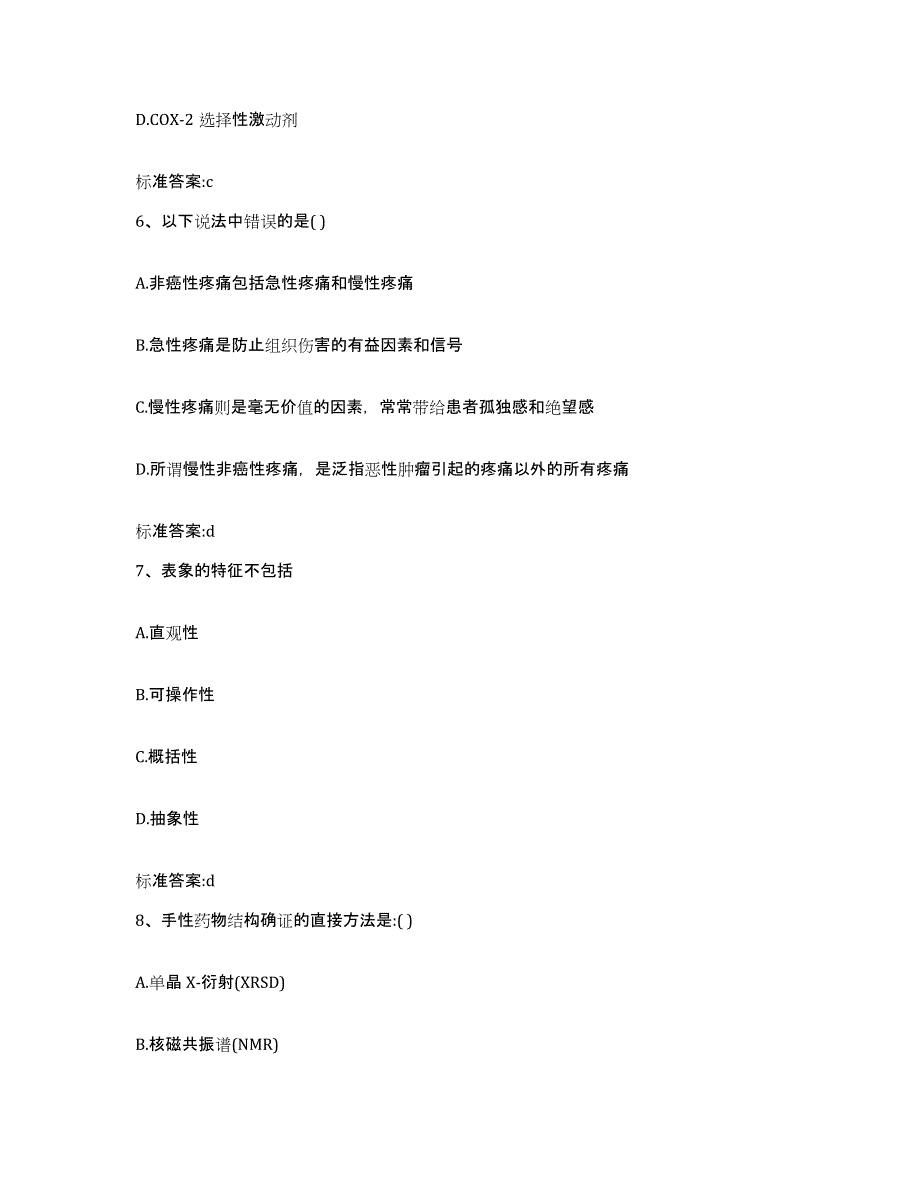 D.COX-2 选择性激动剂

标准答案:c

6、以下说法中错误的是( )

A.非癌性疼痛包括急性疼痛和慢性疼痛

B.急性疼痛是防止组织伤害的有益因素和信号

C.慢性疼痛则是毫无价值的因素，常常带给患者孤独感和绝望感

D.所谓慢性非癌性疼痛，是泛指恶性肿瘤引起的疼痛以外的所有疼痛

标准答案:d

7、表象的特征不包括

A.直观性

B.可操作性

C.概括性

D.抽象性

标准答案:d

8、手性药物结构确证的直接方法是:( )

A.单晶 X-衍射(XRSD)

B.核磁共振谱(NMR)